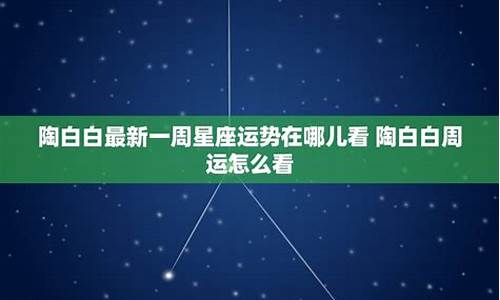 陶白白最新一周星座运势在哪儿看 陶白白周运怎么看